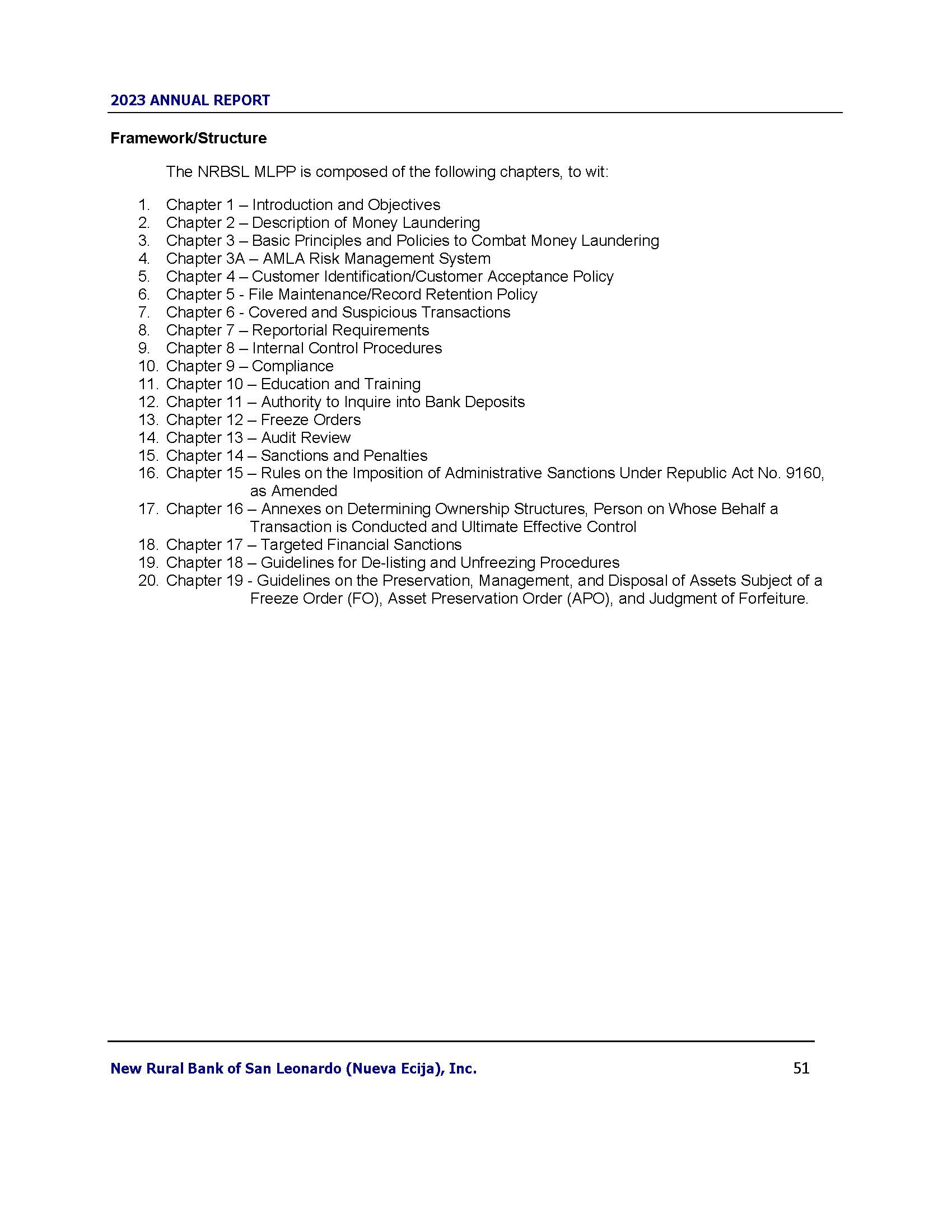 2023 ANNUAL REPORT

Framework/Structure

The NRBSL MLPP is composed of the following chapters, to wit:

1. Chapter 1 – Introduction and Objectives
2. Chapter 2 – Description of Money Laundering
3. Chapter 3 – Basic Principles and Policies to Combat Money Laundering
4. Chapter 3A – AMLA Risk Management System
5. Chapter 4 – Customer Identification/Customer Acceptance Policy
6. Chapter 5 - File Maintenance/Record Retention Policy
7. Chapter 6 - Covered and Suspicious Transactions
8. Chapter 7 – Reportorial Requirements
9. Chapter 8 – Internal Control Procedures
10. Chapter 9 – Compliance
11. Chapter 10 – Education and Training
12. Chapter 11 – Authority to Inquire into Bank Deposits
13. Chapter 12 – Freeze Orders
14. Chapter 13 – Audit Review
15. Chapter 14 – Sanctions and Penalties
16. Chapter 15 – Rules on the Imposition of Administrative Sanctions Under Republic Act No. 9160, as Amended
17. Chapter 16 – Annexes on Determining Ownership Structures, Person on Whose Behalf a Transaction is Conducted and Ultimate Effective Control
18. Chapter 17 – Targeted Financial Sanctions
19. Chapter 18 – Guidelines for De-listing and Unfreezing Procedures
20. Chapter 19 - Guidelines on the Preservation, Management, and Disposal of Assets Subject of a Freeze Order (FO), Asset Preservation Order (APO), and Judgment of Forfeiture.

New Rural Bank of San Leonardo (Nueva Ecija), Inc. 51